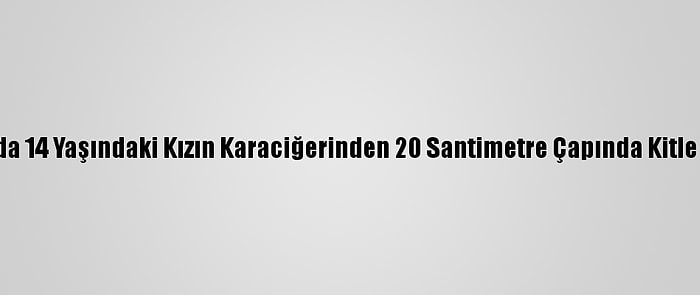 da 14 Yaşındaki Kızın Karaciğerinden 20 Santimetre Çapında Kitle